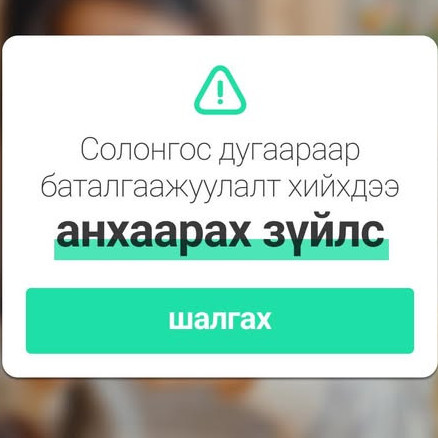 Солонгос дугаараар баталгаажуулалт хийхдээ
анхаарах зүйлс

шалгах